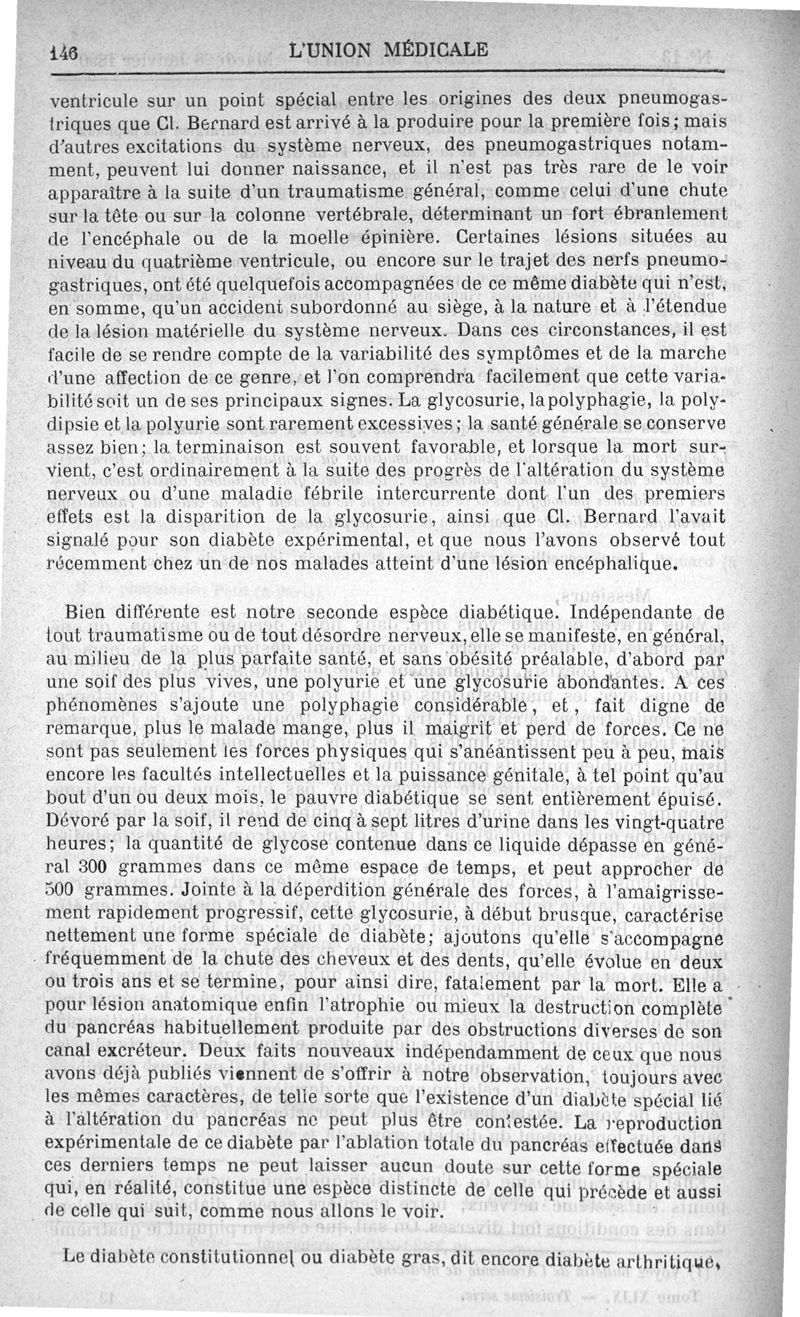 146 L'UNION MÉDICALE

ventricule sur un point spécial entre les origines des deux pneumogastriques que Cl. Bernard est arrivé à la produire pour la première fois; mais d'autres excitations du système nerveux, des pneumogastriques notamment, peuvent lui donner naissance, et il n'est pas très rare de le voir apparaître à la suite d'un traumatisme général, comme celui d'une chute sur la tête ou sur la colonne vertébrale, déterminant un fort ébranlement de l'encéphale ou de la moelle épinière. Certaines lésions situées au niveau du quatrième ventricule, ou encore sur le trajet des nerfs pneumogastriques, ont été quelquefois accompagnées de ce même diabète qui n'est, en somme, qu'un accident subordonné au siège, à la nature et à l'étendue de la lésion matérielle du système nerveux. Dans ces circonstances, il est facile de se rendre compte de la variabilité des symptômes et de la marche d'une affection de ce genre, et l'on comprendra facilement que cette variabilité soit un de ses principaux signes. La glycosurie, la polyphagie, la polydipsie et la polyurie sont rarement excessives; la santé générale se conserve assez bien; la terminaison est souvent favorable, et lorsque la mort survient, c'est ordinairement à la suite des progrès de l'altération du système nerveux ou d'une maladie fébrile intercurrente dont l'un des premiers effets est la disparition de la glycosurie, ainsi que Cl. Bernard l'avait signalé pour son diabète expérimental, et que nous l'avons observé tout récemment chez un de nos malades atteint d'une lésion encéphalique.

Bien différente est notre seconde espèce diabétique. Indépendante de tout traumatisme ou de tout désordre nerveux, elle se manifeste, en général, au milieu de la plus parfaite santé, et sans obésité préalable, d'abord par une soif des plus vives, une polyurie et une glycosurie abondantes. A ces phénomènes s'ajoute une polyphagie considérable, et, fait digne de remarque, plus le malade mange, plus il maigrit et perd de forces. Ce ne sont pas seulement les forces physiques qui s'anéantissent peu à peu, mais encore les facultés intellectuelles et la puissance génitale, à tel point qu'au bout d'un ou deux mois, le pauvre diabétique se sent entièrement épuisé. Dévoré par la soif, il rend de cinq à sept litres d'urine dans les vingt-quatre heures; la quantité de glycose contenue dans ce liquide dépasse en général 300 grammes dans ce même espace de temps, et peut approcher de 500 grammes. Jointe à la déperdition générale des forces, à l'amaigrissement rapidement progressif, cette glycosurie, à début brusque, caractérise nettement une forme spéciale de diabète; ajoutons qu'elle s'accompagne fréquemment de la chute des cheveux et des dents, qu'elle évolue en deux ou trois ans et se termine, pour ainsi dire, fatalement par la mort. Elle a pour lésion anatomique enfin l'atrophie ou mieux la destruction complète du pancréas habituellement produite par des obstructions diverses de son canal excréteur. Deux faits nouveaux indépendamment de ceux que nous avons déjà publiés viennent de s'offrir à notre observation, toujours avec les mêmes caractères, de telle sorte que l'existence d'un diabète spécial lié à l'altération du pancréas ne peut plus être contestée. La reproduction expérimentale de ce diabète par l'ablation totale du pancréas effectuée dans ces derniers temps ne peut laisser aucun doute sur cette forme spéciale qui, en réalité, constitue une espèce distincte de celle qui précède et aussi de celle qui suit, comme nous allons le voir.

Le diabète constitutionnel ou diabète gras, dit encore diabète arthritique,